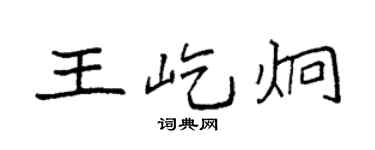 王屹炯

词典网